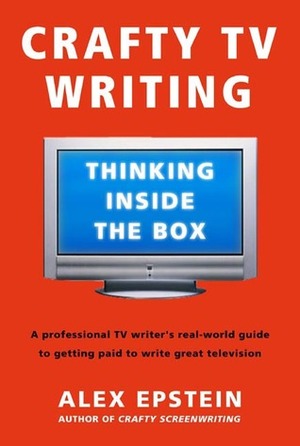 CRAFTY TV WRITING

THINKING INSIDE THE BOX

A professional TV writer's real-world guide to getting paid to write great television

ALEX EPSTEIN
AUTHOR OF CRAFTY SCREENWRITING